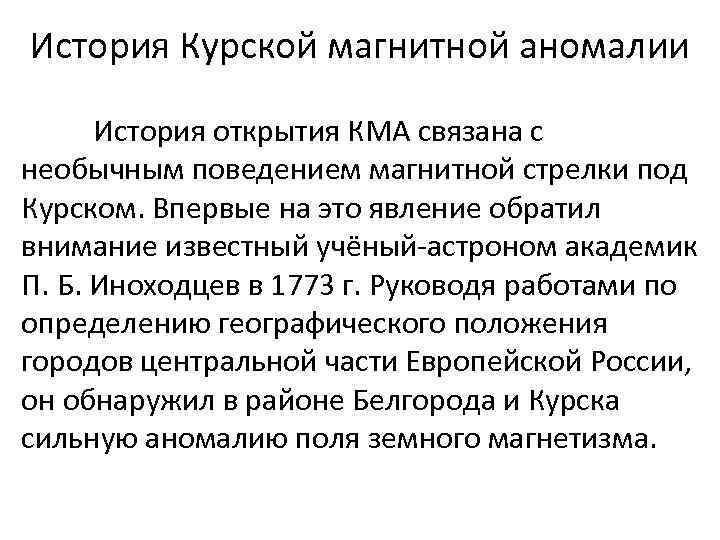 История Курской магнитной аномалии

История открытия КМА связана с необычным поведением магнитной стрелки под Курском. Впервые на это явление обратил внимание известный учёный-астроном академик П. Б. Иноходцев в 1773 г. Руководя работами по определению географического положения городов центральной части Европейской России, он обнаружил в районе Белгорода и Курска сильную аномалию поля земного магнетизма.